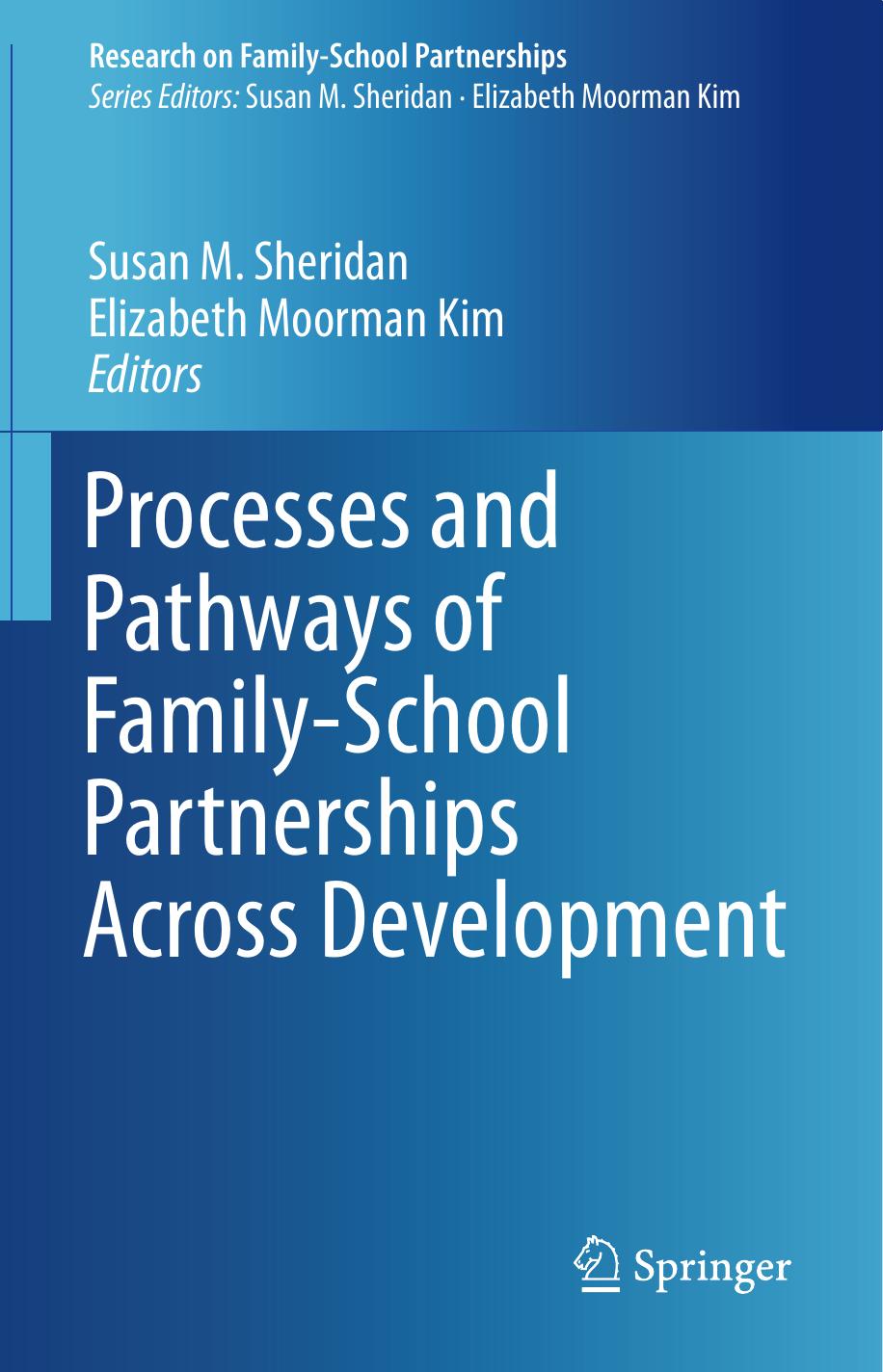 Research on Family-School Partnerships
Series Editors: Susan M. Sheridan · Elizabeth Moorman Kim

Susan M. Sheridan
Elizabeth Moorman Kim
Editors

Processes and Pathways of Family-School Partnerships Across Development

Springer